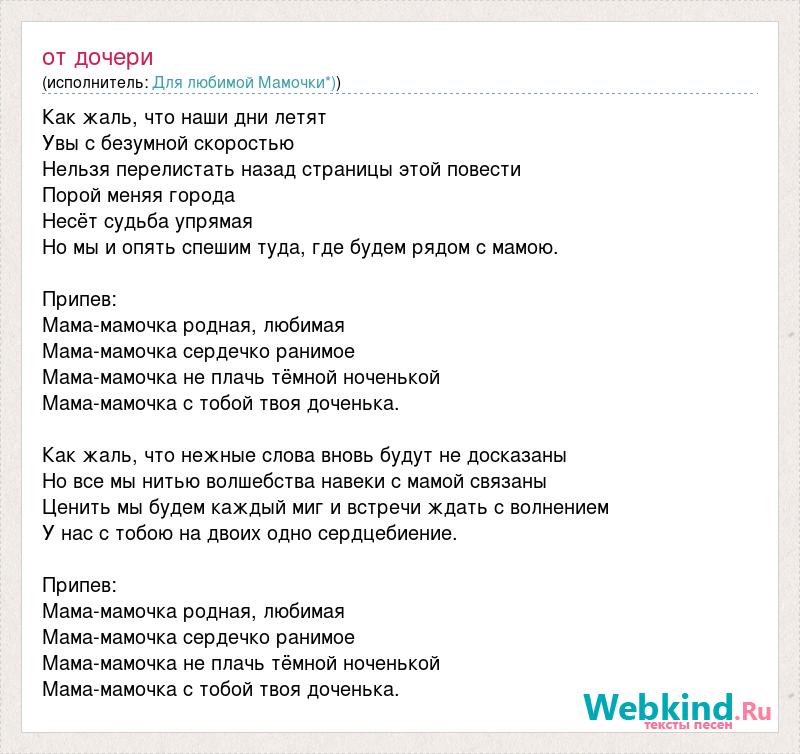 от дочери
(исполнитель: Для любимой Мамочки*))

Как жаль, что наши дни летят
Увы с безумной скоростью
Нельзя перелистать назад страницы этой повести
Порой меняя города
Несёт судьба упрямая
Но мы и опять спешим туда, где будем рядом с мамою.

Припев:
Мама-мамочка родная, любимая
Мама-мамочка сердечко ранимое
Мама-мамочка не плачь тёмной ноченькой
Мама-мамочка с тобой твоя доченька.

Как жаль, что нежные слова вновь будут не досказаны
Но все мы нитью волшебства навеки с мамой связаны
Ценить мы будем каждый миг и встречи ждать с волнением
У нас с тобою на двоих одно сердцебиение.

Припев:
Мама-мамочка родная, любимая
Мама-мамочка сердечко ранимое
Мама-мамочка не плачь тёмной ноченькой
Мама-мамочка с тобой твоя доченька.

Webkind.Ru
тексты песен